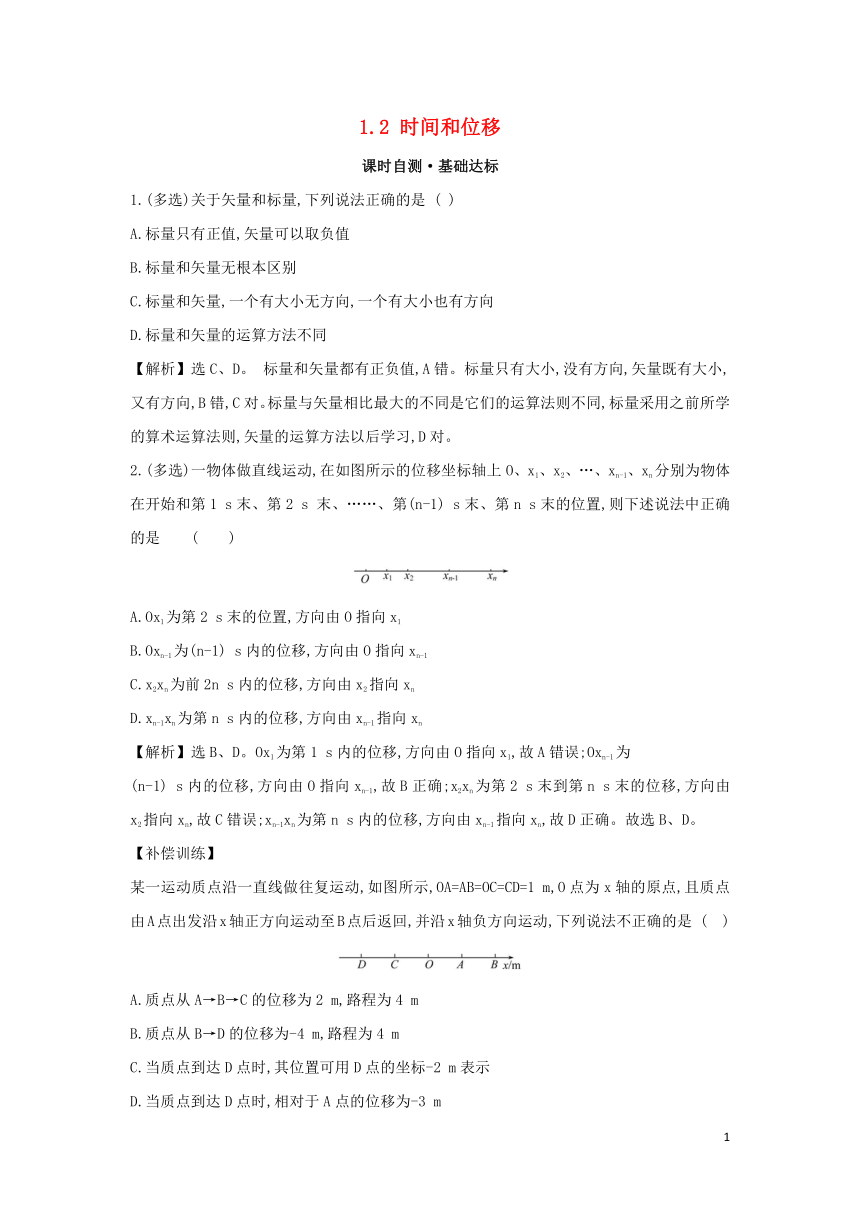 1.2 时间和位移

课时自测·基础达标

1.(多选)关于矢量和标量,下列说法正确的是 ( )

A.标量只有正值,矢量可以取负值

B.标量和矢量无根本区别

C.标量和矢量,一个有大小无方向,一个有大小也有方向

D.标量和矢量的运算方法不同

【解析】选C、D。 标量和矢量都有正负值,A错。标量只有大小,没有方向,矢量既有大小,又有方向,B错,C对。标量与矢量相比最大的不同是它们的运算法则不同,标量采用之前所学的算术运算法则,矢量的运算方法以后学习,D对。

2.(多选)一物体做直线运动,在如图所示的位移坐标轴上O、$x_1$、$x_2$、…、$x_{n-1}$、$x_n$分别为物体在开始和第1 s末、第2 s 末、……、第(n-1) s末、第n s末的位置,则下述说法中正确的是 ( )

$O$ $x_1$ $x_2$ $x_{n-1}$ $x_n$

A.$Ox_1$为第2 s末的位置,方向由O指向$x_1$

B.$Ox_{n-1}$为(n-1) s内的位移,方向由O指向$x_{n-1}$

C.$x_2x_n$为前2n s内的位移,方向由$x_2$指向$x_n$

D.$x_{n-1}x_n$为第n s内的位移,方向由$x_{n-1}$指向$x_n$

【解析】选B、D。$Ox_1$为第1 s内的位移,方向由O指向$x_1$,故A错误;$Ox_{n-1}$为(n-1) s内的位移,方向由O指向$x_{n-1}$,故B正确;$x_2x_n$为第2 s末到第n s末的位移,方向由$x_2$指向$x_n$,故C错误;$x_{n-1}x_n$为第n s内的位移,方向由$x_{n-1}$指向$x_n$,故D正确。故选B、D。

【补偿训练】

某一运动质点沿一直线做往复运动,如图所示,OA=AB=OC=CD=1 m,O点为x轴的原点,且质点由A点出发沿x轴正方向运动至B点后返回,并沿x轴负方向运动,下列说法不正确的是 ( )

D C O A B x/m

A.质点从A→B→C的位移为2 m,路程为4 m

B.质点从B→D的位移为-4 m,路程为4 m

C.当质点到达D点时,其位置可用D点的坐标-2 m表示

D.当质点到达D点时,相对于A点的位移为-3 m

1